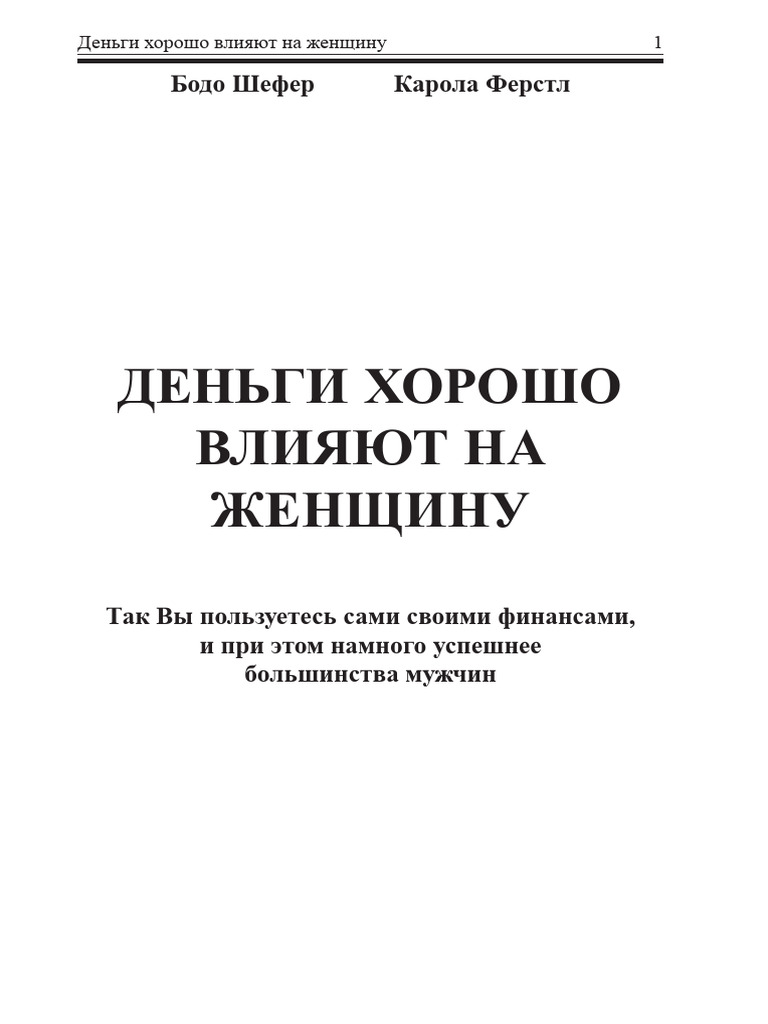 Деньги хорошо влияют на женщину 1

Бодо Шефер Карола Ферстл

ДЕНЬГИ ХОРОШО ВЛИЯЮТ НА ЖЕНЩИНУ

Так Вы пользуетесь сами своими финансами, и при этом намного успешнее большинства мужчин